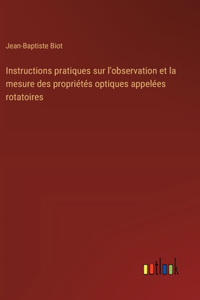 Jean-Baptiste Biot

Instructions pratiques sur l'observation et la mesure des propriétés optiques appelées rotatoires

outlook